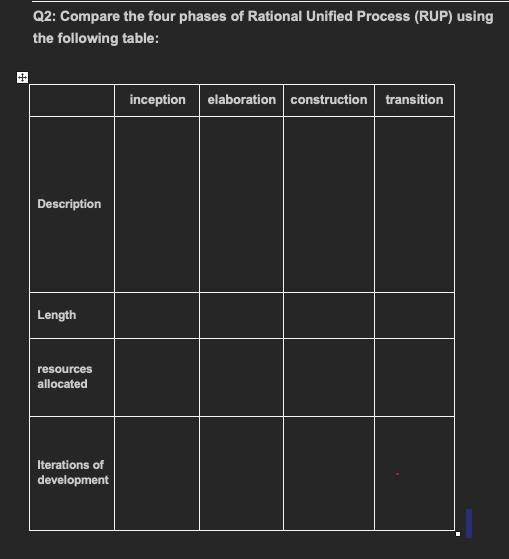 Q2: Compare the four phases of Rational Unified Process (RUP) using the following table:

| | inception | elaboration | construction | transition |
|---|---|---|---|---|
| Description | | | | |
| Length | | | | |
| resources allocated | | | | |
| Iterations of development | | | | |